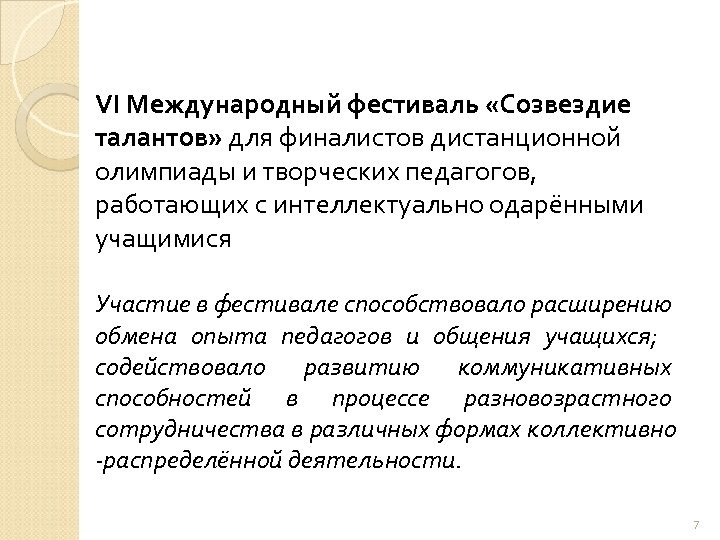 VI Международный фестиваль «Созвездие талантов» для финалистов дистанционной олимпиады и творческих педагогов, работающих с интеллектуально одарёнными учащимися

Участие в фестивале способствовало расширению обмена опыта педагогов и общения учащихся; содействовало развитию коммуникативных способностей в процессе разновозрастного сотрудничества в различных формах коллективно -распределённой деятельности.

7